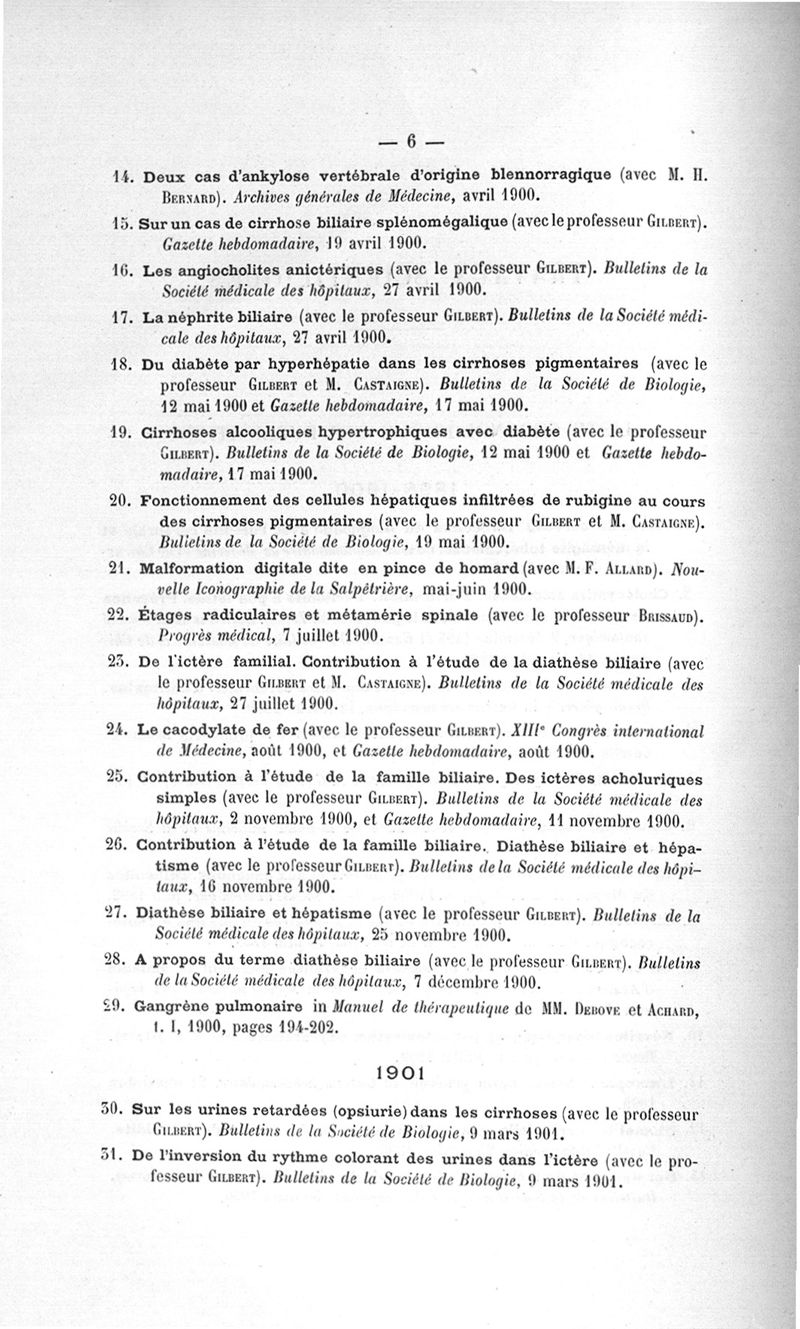 — 6 —

14. Deux cas d'ankylose vertébrale d'origine blennorragique (avec M. H. Bernard). Archives générales de Médecine, avril 1900.

15. Sur un cas de cirrhose biliaire splénomégalique (avec le professeur Gilbert). Gazette hebdomadaire, 19 avril 1900.

16. Les angiocholites anictériques (avec le professeur Gilbert). Bulletins de la Société médicale des hôpitaux, 27 avril 1900.

17. La néphrite biliaire (avec le professeur Gilbert). Bulletins de la Société médicale des hôpitaux, 27 avril 1900.

18. Du diabète par hyperhépatie dans les cirrhoses pigmentaires (avec le professeur Gilbert et M. Castaigne). Bulletins de la Société de Biologie, 12 mai 1900 et Gazette hebdomadaire, 17 mai 1900.

19. Cirrhoses alcooliques hypertrophiques avec diabète (avec le professeur Gilbert). Bulletins de la Société de Biologie, 12 mai 1900 et Gazette hebdomadaire, 17 mai 1900.

20. Fonctionnement des cellules hépatiques infiltrées de rubigine au cours des cirrhoses pigmentaires (avec le professeur Gilbert et M. Castaigne). Bulletins de la Société de Biologie, 19 mai 1900.

21. Malformation digitale dite en pince de homard (avec M. F. Allard). Nouvelle Iconographie de la Salpêtrière, mai-juin 1900.

22. Étages radiculaires et métamérie spinale (avec le professeur Brissaud). Progrès médical, 7 juillet 1900.

23. De l'ictère familial. Contribution à l'étude de la diathèse biliaire (avec le professeur Gilbert et M. Castaigne). Bulletins de la Société médicale des hôpitaux, 27 juillet 1900.

24. Le cacodylate de fer (avec le professeur Gilbert). XIIIe Congrès international de Médecine, août 1900, et Gazette hebdomadaire, août 1900.

25. Contribution à l'étude de la famille biliaire. Des ictères acholuriques simples (avec le professeur Gilbert). Bulletins de la Société médicale des hôpitaux, 2 novembre 1900, et Gazette hebdomadaire, 11 novembre 1900.

26. Contribution à l'étude de la famille biliaire. Diathèse biliaire et hépatisme (avec le professeur Gilbert). Bulletins de la Société médicale des hôpitaux, 16 novembre 1900.

27. Diathèse biliaire et hépatisme (avec le professeur Gilbert). Bulletins de la Société médicale des hôpitaux, 25 novembre 1900.

28. A propos du terme diathèse biliaire (avec le professeur Gilbert). Bulletins de la Société médicale des hôpitaux, 7 décembre 1900.

29. Gangrène pulmonaire in Manuel de thérapeutique de MM. Debove et Achard, t. I, 1900, pages 194-202.

1901

30. Sur les urines retardées (opsiurie) dans les cirrhoses (avec le professeur Gilbert). Bulletins de la Société de Biologie, 9 mars 1901.

31. De l'inversion du rythme colorant des urines dans l'ictère (avec le professeur Gilbert). Bulletins de la Société de Biologie, 9 mars 1901.